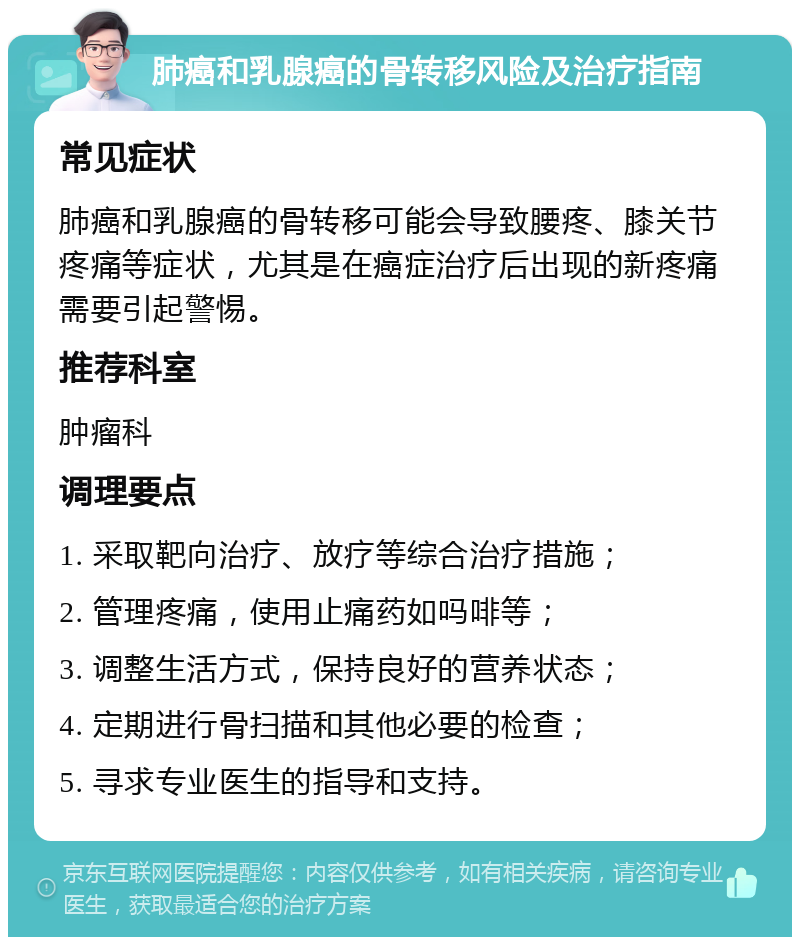 肺癌和乳腺癌的骨转移风险及治疗指南

常见症状

肺癌和乳腺癌的骨转移可能会导致腰疼、膝关节疼痛等症状，尤其是在癌症治疗后出现的新疼痛需要引起警惕。

推荐科室

肿瘤科

调理要点

1. 采取靶向治疗、放疗等综合治疗措施；
2. 管理疼痛，使用止痛药如吗啡等；
3. 调整生活方式，保持良好的营养状态；
4. 定期进行骨扫描和其他必要的检查；
5. 寻求专业医生的指导和支持。

京东互联网医院提醒您：内容仅供参考，如有相关疾病，请咨询专业医生，获取最适合您的治疗方案